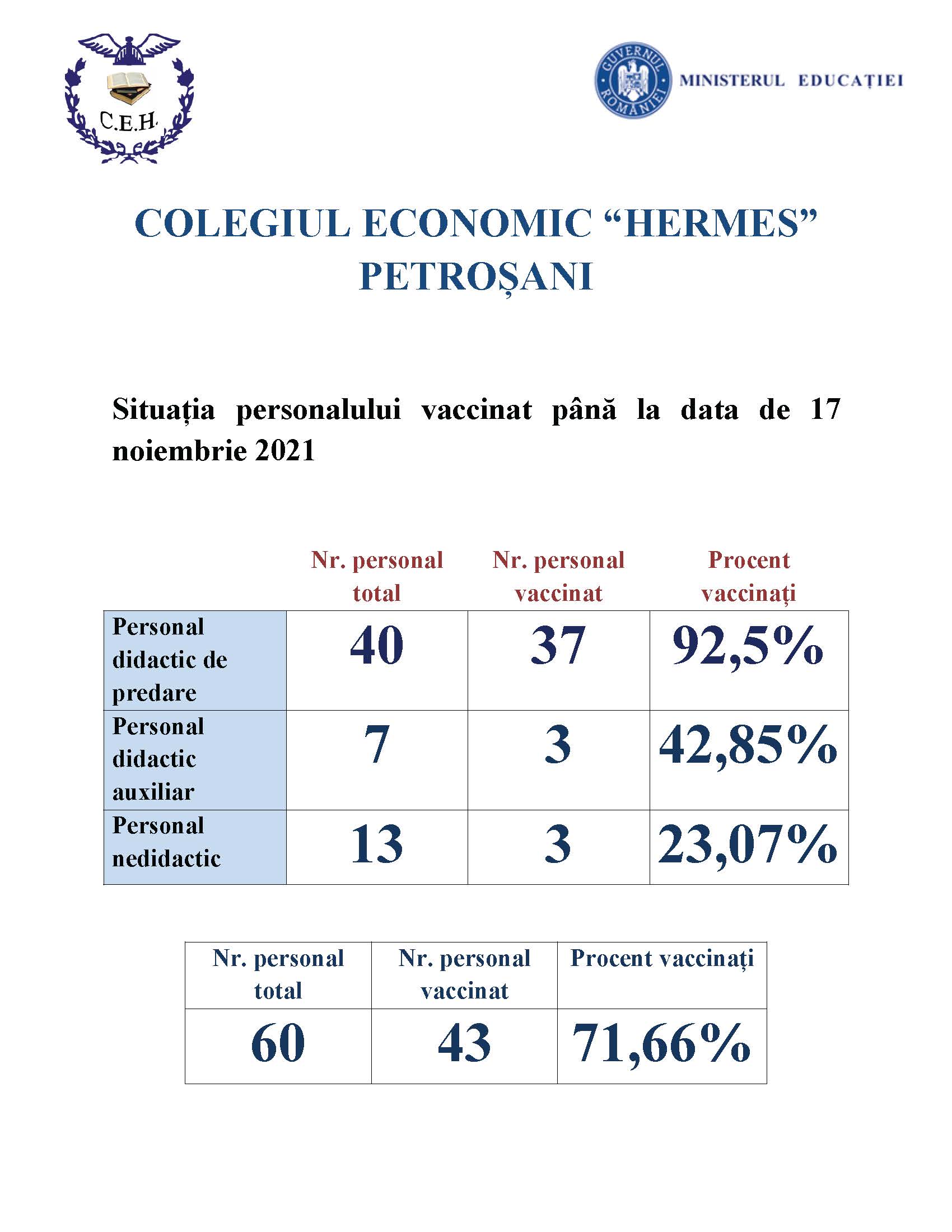 C.E.H.

GUVERNUL ROMÂNIEI

MINISTERUL EDUCAȚIEI

COLEGIUL ECONOMIC “HERMES” PETROȘANI

Situația personalului vaccinat până la data de 17 noiembrie 2021

| | Nr. personal total | Nr. personal vaccinat | Procent vaccinați |
|---|---|---|---|
| Personal didactic de predare | 40 | 37 | 92,5% |
| Personal didactic auxiliar | 7 | 3 | 42,85% |
| Personal nedidactic | 13 | 3 | 23,07% |

| Nr. personal total | Nr. personal vaccinat | Procent vaccinați |
|---|---|---|
| 60 | 43 | 71,66% |